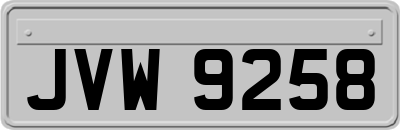 JVW 9258